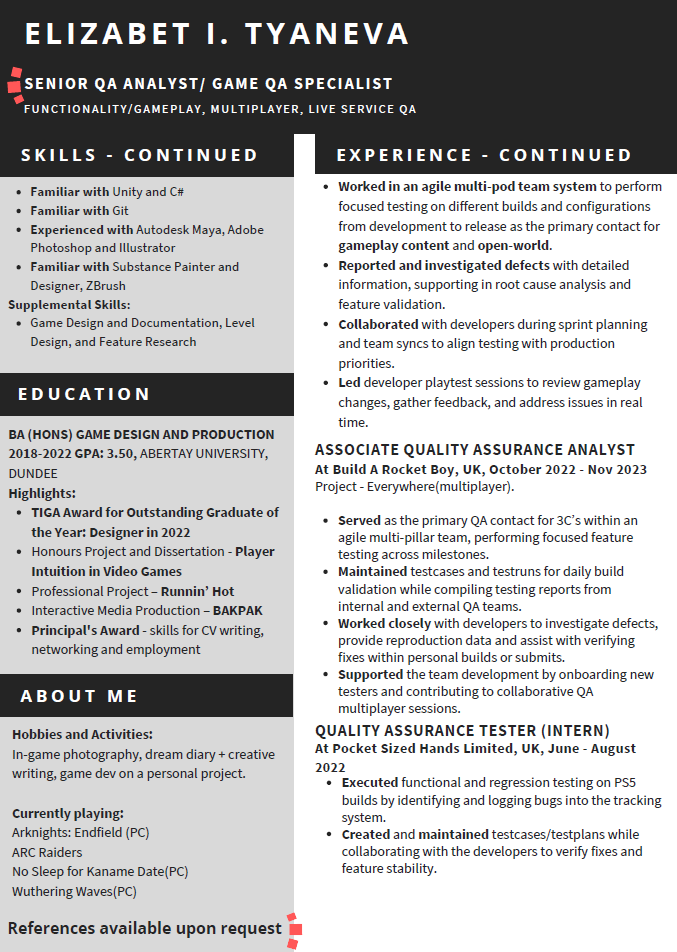 ELIZABET I. TYANEVA

SENIOR QA ANALYST/ GAME QA SPECIALIST

FUNCTIONALITY/GAMEPLAY, MULTIPLAYER, LIVE SERVICE QA

SKILLS - CONTINUED

- Familiar with Unity and C#
- Familiar with Git
- Experienced with Autodesk Maya, Adobe Photoshop and Illustrator
- Familiar with Substance Painter and Designer, ZBrush

Supplemental Skills:

- Game Design and Documentation, Level Design, and Feature Research

EDUCATION

BA (HONS) GAME DESIGN AND PRODUCTION 2018-2022 GPA: 3.50, ABERTAY UNIVERSITY, DUNDEE

Highlights:

- TIGA Award for Outstanding Graduate of the Year: Designer in 2022
- Honours Project and Dissertation - Player Intuition in Video Games
- Professional Project – Runnin' Hot
- Interactive Media Production – BAKPAK
- Principal's Award - skills for CV writing, networking and employment

ABOUT ME

Hobbies and Activities:
In-game photography, dream diary + creative writing, game dev on a personal project.

Currently playing:
Arknights: Endfield (PC)
ARC Raiders
No Sleep for Kaname Date(PC)
Wuthering Waves(PC)

References available upon request

EXPERIENCE - CONTINUED

- Worked in an agile multi-pod team system to perform focused testing on different builds and configurations from development to release as the primary contact for gameplay content and open-world.
- Reported and investigated defects with detailed information, supporting in root cause analysis and feature validation.
- Collaborated with developers during sprint planning and team syncs to align testing with production priorities.
- Led developer playtest sessions to review gameplay changes, gather feedback, and address issues in real time.

ASSOCIATE QUALITY ASSURANCE ANALYST

At Build A Rocket Boy, UK, October 2022 - Nov 2023
Project - Everywhere(multiplayer).

- Served as the primary QA contact for 3C's within an agile multi-pillar team, performing focused feature testing across milestones.
- Maintained testcases and testruns for daily build validation while compiling testing reports from internal and external QA teams.
- Worked closely with developers to investigate defects, provide reproduction data and assist with verifying fixes within personal builds or submits.
- Supported the team development by onboarding new testers and contributing to collaborative QA multiplayer sessions.

QUALITY ASSURANCE TESTER (INTERN)

At Pocket Sized Hands Limited, UK, June - August 2022

- Executed functional and regression testing on PS5 builds by identifying and logging bugs into the tracking system.
- Created and maintained testcases/testplans while collaborating with the developers to verify fixes and feature stability.